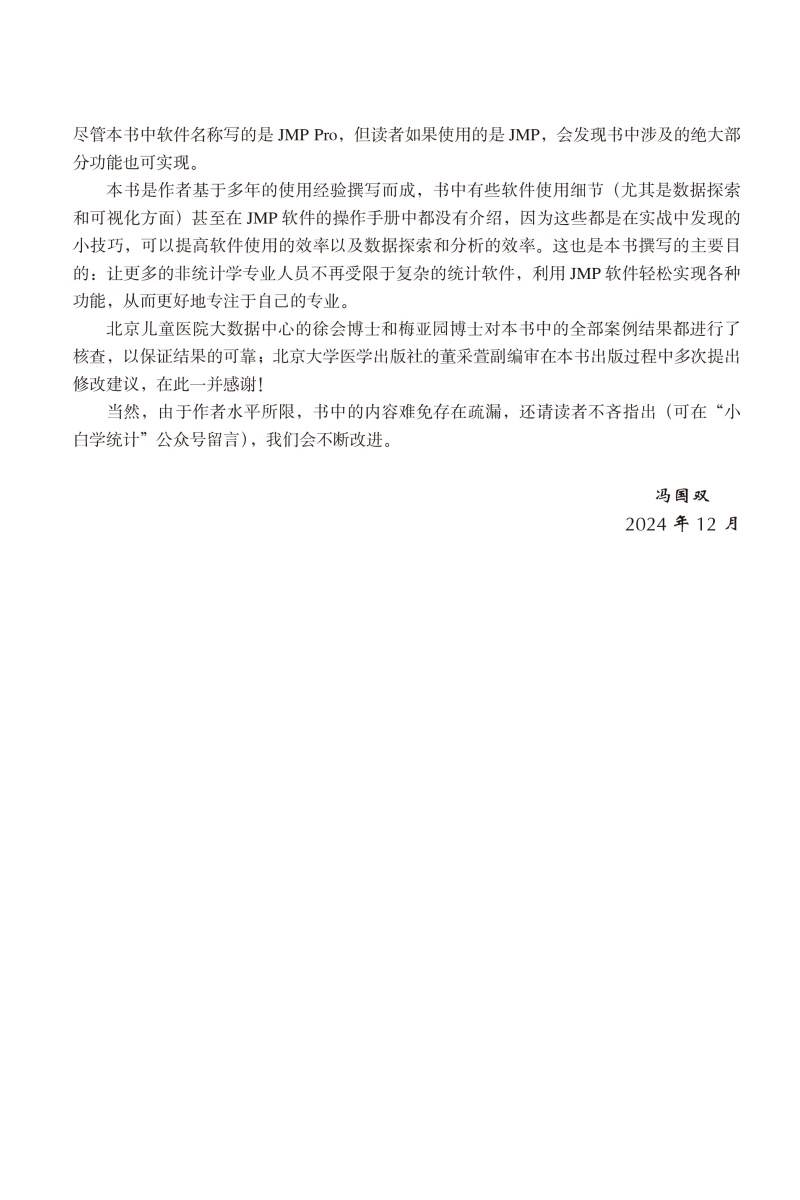 尽管本书中软件名称写的是 JMP Pro，但读者如果使用的是 JMP，会发现书中涉及的绝大部分功能也可实现。

本书是作者基于多年的使用经验撰写而成，书中有些软件使用细节（尤其是数据探索和可视化方面）甚至在 JMP 软件的操作手册中都没有介绍，因为这些都是在实战中发现的小技巧，可以提高软件使用的效率以及数据探索和分析的效率。这也是本书撰写的主要目的：让更多的非统计学专业人员不再受限于复杂的统计软件，利用 JMP 软件轻松实现各种功能，从而更好地专注于自己的专业。

北京儿童医院大数据中心的徐会博士和梅亚园博士对本书中的全部案例结果都进行了核查，以保证结果的可靠；北京大学医学出版社的董采萱副编审在本书出版过程中多次提出修改建议，在此一并感谢！

当然，由于作者水平所限，书中的内容难免存在疏漏，还请读者不吝指出（可在“小白学统计”公众号留言），我们会不断改进。

冯国双
2024 年 12 月